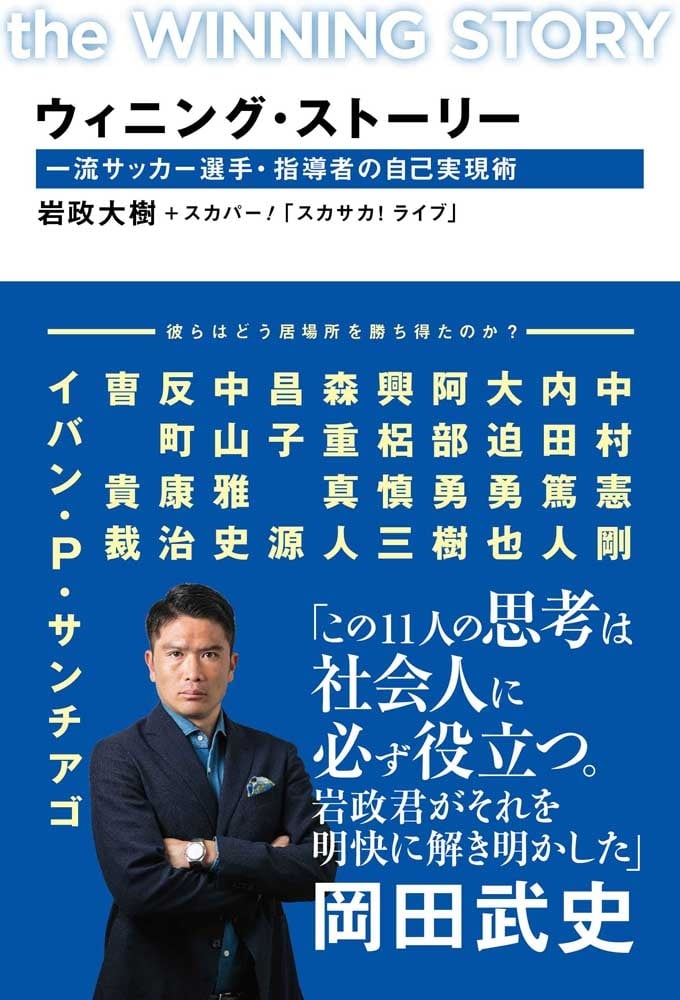 the WINNING STORY

ウィニング・ストーリー

一流サッカー選手・指導者の自己実現術

岩政大樹 +スカパー！「スカサカ！ライブ」

彼らはどう居場所を勝ち得たのか？

中村憲剛
内田篤人
大迫勇也
阿部勇樹
興梠慎三
森重真人
昌子源
中山雅史
反町康治
曺貴裁
イバン・P・サンチアゴ

「この11人の思考は社会人に必ず役立つ。岩政君がそれを明快に解き明かした」

岡田武史